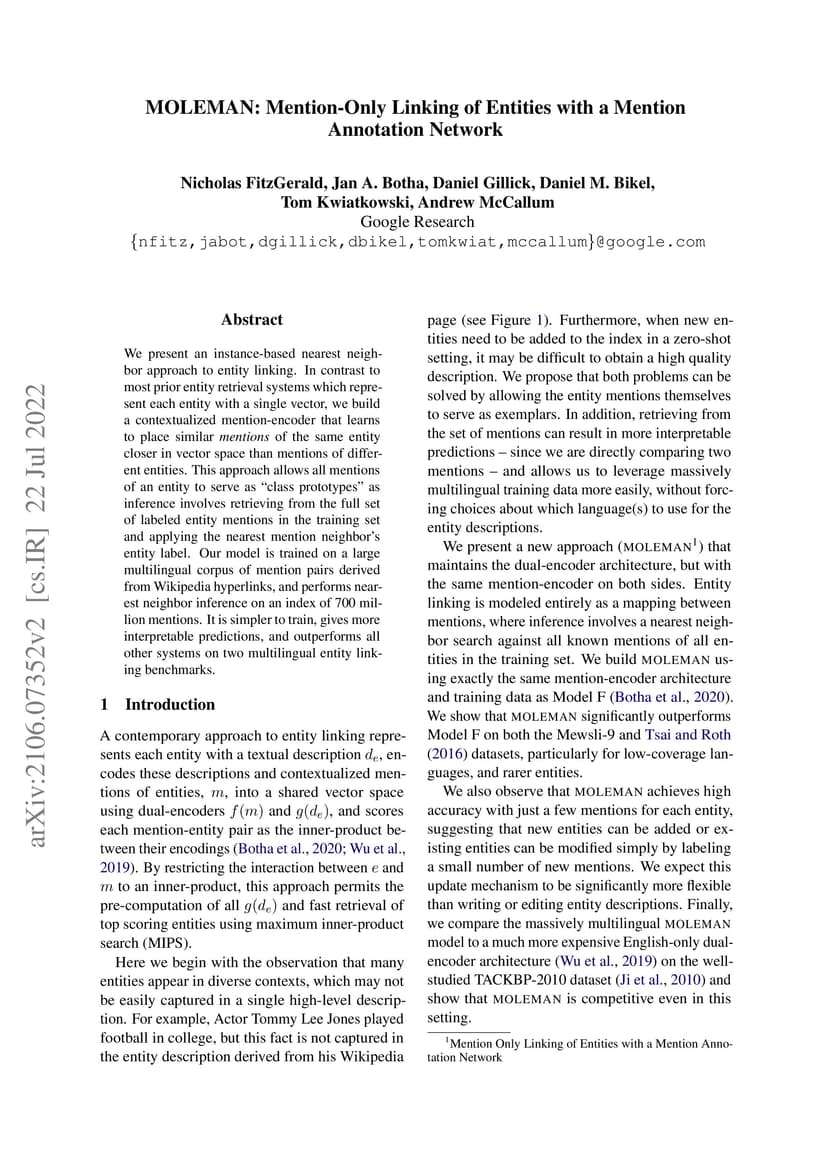 MOLEMAN: Mention-Only Linking of Entities with a Mention Annotation Network

Nicholas FitzGerald, Jan A. Botha, Daniel Gillick, Daniel M. Bikel, Tom Kwiatkowski, Andrew McCallum
Google Research
{nfitz,jabot,dgillick,dbikel,tomkwiat,mccallum}@google.com

arXiv:2106.07352v2 [cs.IR] 22 Jul 2022

Abstract

We present an instance-based nearest neighbor approach to entity linking. In contrast to most prior entity retrieval systems which represent each entity with a single vector, we build a contextualized mention-encoder that learns to place similar mentions of the same entity closer in vector space than mentions of different entities. This approach allows all mentions of an entity to serve as "class prototypes" as inference involves retrieving from the full set of labeled entity mentions in the training set and applying the nearest mention neighbor's entity label. Our model is trained on a large multilingual corpus of mention pairs derived from Wikipedia hyperlinks, and performs nearest neighbor inference on an index of 700 million mentions. It is simpler to train, gives more interpretable predictions, and outperforms all other systems on two multilingual entity linking benchmarks.

1 Introduction

A contemporary approach to entity linking represents each entity with a textual description $d_e$, encodes these descriptions and contextualized mentions of entities, $m$, into a shared vector space using dual-encoders $f(m)$ and $g(d_e)$, and scores each mention-entity pair as the inner-product between their encodings (Botha et al., 2020; Wu et al., 2019). By restricting the interaction between $e$ and $m$ to an inner-product, this approach permits the pre-computation of all $g(d_e)$ and fast retrieval of top scoring entities using maximum inner-product search (MIPS).

Here we begin with the observation that many entities appear in diverse contexts, which may not be easily captured in a single high-level description. For example, Actor Tommy Lee Jones played football in college, but this fact is not captured in the entity description derived from his Wikipedia page (see Figure 1). Furthermore, when new entities need to be added to the index in a zero-shot setting, it may be difficult to obtain a high quality description. We propose that both problems can be solved by allowing the entity mentions themselves to serve as exemplars. In addition, retrieving from the set of mentions can result in more interpretable predictions – since we are directly comparing two mentions – and allows us to leverage massively multilingual training data more easily, without forcing choices about which language(s) to use for the entity descriptions.

We present a new approach (MOLEMAN$^1$) that maintains the dual-encoder architecture, but with the same mention-encoder on both sides. Entity linking is modeled entirely as a mapping between mentions, where inference involves a nearest neighbor search against all known mentions of all entities in the training set. We build MOLEMAN using exactly the same mention-encoder architecture and training data as Model F (Botha et al., 2020). We show that MOLEMAN significantly outperforms Model F on both the Mewsli-9 and Tsai and Roth (2016) datasets, particularly for low-coverage languages, and rarer entities.

We also observe that MOLEMAN achieves high accuracy with just a few mentions for each entity, suggesting that new entities can be added or existing entities can be modified simply by labeling a small number of new mentions. We expect this update mechanism to be significantly more flexible than writing or editing entity descriptions. Finally, we compare the massively multilingual MOLEMAN model to a much more expensive English-only dual-encoder architecture (Wu et al., 2019) on the well-studied TACKBP-2010 dataset (Ji et al., 2010) and show that MOLEMAN is competitive even in this setting.

$^1$Mention Only Linking of Entities with a Mention Annotation Network